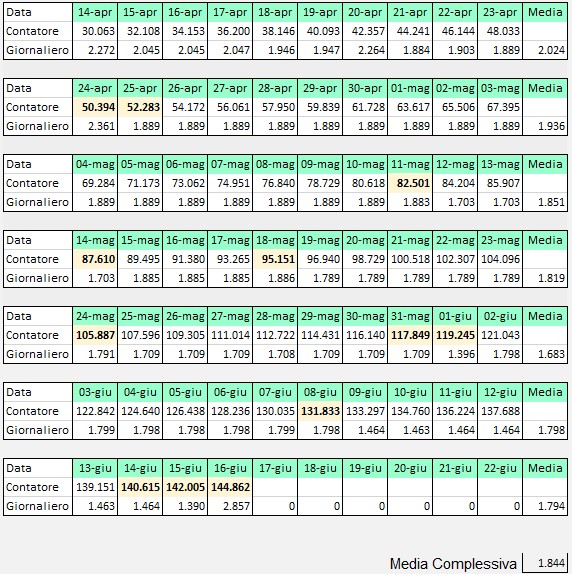 | Data | 14-apr | 15-apr | 16-apr | 17-apr | 18-apr | 19-apr | 20-apr | 21-apr | 22-apr | 23-apr | Media |
|---|---|---|---|---|---|---|---|---|---|---|---|
| Contatore | 30.063 | 32.108 | 34.153 | 36.200 | 38.146 | 40.093 | 42.357 | 44.241 | 46.144 | 48.033 | |
| Giornaliero | 2.272 | 2.045 | 2.045 | 2.047 | 1.946 | 1.947 | 2.264 | 1.884 | 1.903 | 1.889 | 2.024 |

| Data | 24-apr | 25-apr | 26-apr | 27-apr | 28-apr | 29-apr | 30-apr | 01-mag | 02-mag | 03-mag | Media |
|---|---|---|---|---|---|---|---|---|---|---|---|
| Contatore | 50.394 | 52.283 | 54.172 | 56.061 | 57.950 | 59.839 | 61.728 | 63.617 | 65.506 | 67.395 | |
| Giornaliero | 2.361 | 1.889 | 1.889 | 1.889 | 1.889 | 1.889 | 1.889 | 1.889 | 1.889 | 1.889 | 1.936 |

| Data | 04-mag | 05-mag | 06-mag | 07-mag | 08-mag | 09-mag | 10-mag | 11-mag | 12-mag | 13-mag | Media |
|---|---|---|---|---|---|---|---|---|---|---|---|
| Contatore | 69.284 | 71.173 | 73.062 | 74.951 | 76.840 | 78.729 | 80.618 | 82.501 | 84.204 | 85.907 | |
| Giornaliero | 1.889 | 1.889 | 1.889 | 1.889 | 1.889 | 1.889 | 1.889 | 1.883 | 1.703 | 1.703 | 1.851 |

| Data | 14-mag | 15-mag | 16-mag | 17-mag | 18-mag | 19-mag | 20-mag | 21-mag | 22-mag | 23-mag | Media |
|---|---|---|---|---|---|---|---|---|---|---|---|
| Contatore | 87.610 | 89.495 | 91.380 | 93.265 | 95.151 | 96.940 | 98.729 | 100.518 | 102.307 | 104.096 | |
| Giornaliero | 1.703 | 1.885 | 1.885 | 1.885 | 1.886 | 1.789 | 1.789 | 1.789 | 1.789 | 1.789 | 1.819 |

| Data | 24-mag | 25-mag | 26-mag | 27-mag | 28-mag | 29-mag | 30-mag | 31-mag | 01-giu | 02-giu | Media |
|---|---|---|---|---|---|---|---|---|---|---|---|
| Contatore | 105.887 | 107.596 | 109.305 | 111.014 | 112.722 | 114.431 | 116.140 | 117.849 | 119.245 | 121.043 | |
| Giornaliero | 1.791 | 1.709 | 1.709 | 1.709 | 1.708 | 1.709 | 1.709 | 1.709 | 1.396 | 1.798 | 1.683 |

| Data | 03-giu | 04-giu | 05-giu | 06-giu | 07-giu | 08-giu | 09-giu | 10-giu | 11-giu | 12-giu | Media |
|---|---|---|---|---|---|---|---|---|---|---|---|
| Contatore | 122.842 | 124.640 | 126.438 | 128.236 | 130.035 | 131.833 | 133.297 | 134.760 | 136.224 | 137.688 | |
| Giornaliero | 1.799 | 1.798 | 1.798 | 1.798 | 1.799 | 1.798 | 1.464 | 1.463 | 1.464 | 1.464 | 1.798 |

| Data | 13-giu | 14-giu | 15-giu | 16-giu | 17-giu | 18-giu | 19-giu | 20-giu | 21-giu | 22-giu | Media |
|---|---|---|---|---|---|---|---|---|---|---|---|
| Contatore | 139.151 | 140.615 | 142.005 | 144.862 | | | | | | | |
| Giornaliero | 1.463 | 1.464 | 1.390 | 2.857 | 0 | 0 | 0 | 0 | 0 | 0 | 1.794 |

Media Complessiva 1.844